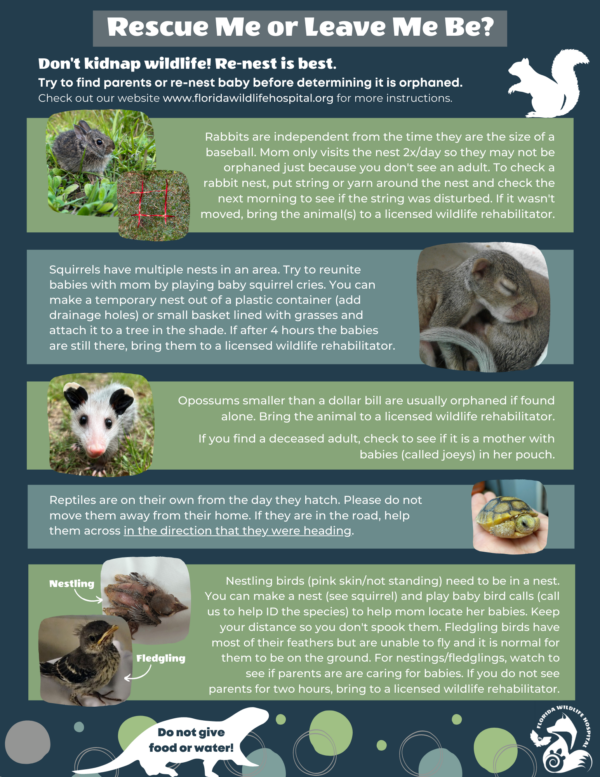 Rescue Me or Leave Me Be?

Don't kidnap wildlife! Re-nest is best.

Try to find parents or re-nest baby before determining it is orphaned.

Check out our website www.floridawildlifehospital.org for more instructions.

Rabbits are independent from the time they are the size of a baseball. Mom only visits the nest 2x/day so they may not be orphaned just because you don't see an adult. To check a rabbit nest, put string or yarn around the nest and check the next morning to see if the string was disturbed. If it wasn't moved, bring the animal(s) to a licensed wildlife rehabilitator.

Squirrels have multiple nests in an area. Try to reunite babies with mom by playing baby squirrel cries. You can make a temporary nest out of a plastic container (add drainage holes) or small basket lined with grasses and attach it to a tree in the shade. If after 4 hours the babies are still there, bring them to a licensed wildlife rehabilitator.

Opossums smaller than a dollar bill are usually orphaned if found alone. Bring the animal to a licensed wildlife rehabilitator.

If you find a deceased adult, check to see if it is a mother with babies (called joeys) in her pouch.

Reptiles are on their own from the day they hatch. Please do not move them away from their home. If they are in the road, help them across in the direction that they were heading.

Nestling

Fledgling

Nestling birds (pink skin/not standing) need to be in a nest. You can make a nest (see squirrel) and play baby bird calls (call us to help ID the species) to help mom locate her babies. Keep your distance so you don't spook them. Fledgling birds have most of their feathers but are unable to fly and it is normal for them to be on the ground. For nestings/fledglings, watch to see if parents are are caring for babies. If you do not see parents for two hours, bring to a licensed wildlife rehabilitator.

Do not give food or water!

FLORIDA WILDLIFE HOSPITAL